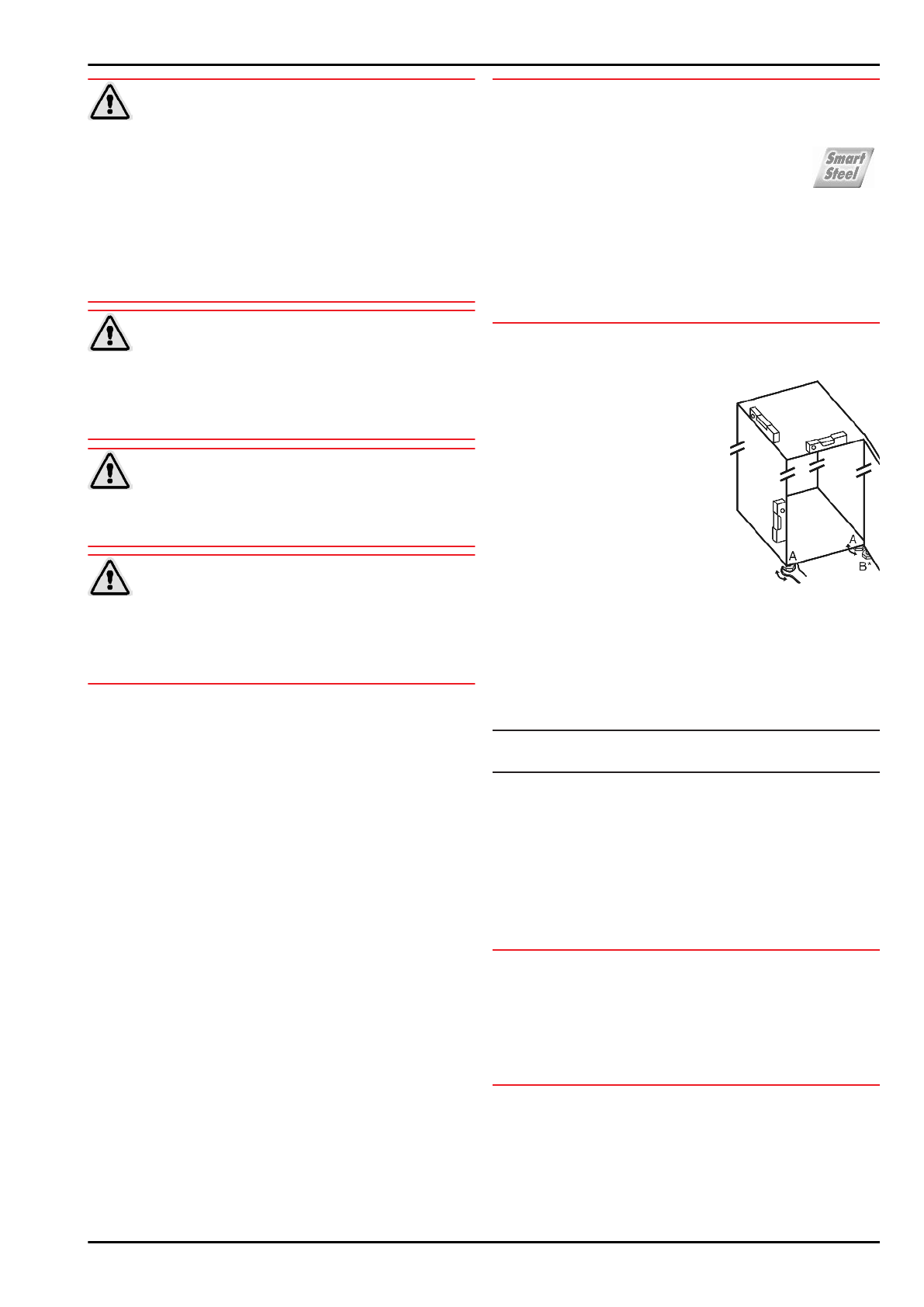 Smart
Steel

A
A
B*